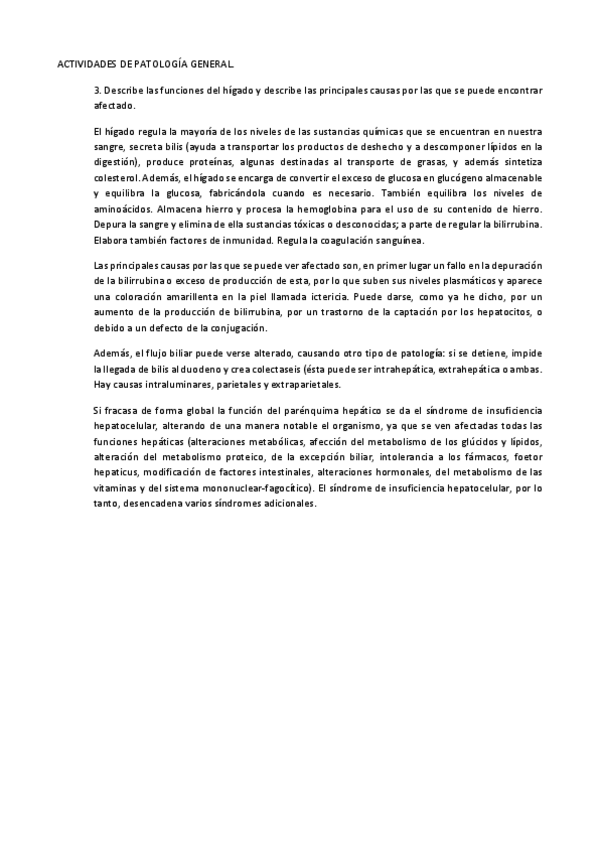 ACTIVIDADES DE PATOLOGÍA GENERAL.

3. Describe las funciones del hígado y describe las principales causas por las que se puede encontrar afectado.

El hígado regula la mayoría de los niveles de las sustancias químicas que se encuentran en nuestra sangre, secreta bilis (ayuda a transportar los productos de deshecho y a descomponer lípidos en la digestión), produce proteínas, algunas destinadas al transporte de grasas, y además sintetiza colesterol. Además, el hígado se encarga de convertir el exceso de glucosa en glucógeno almacenable y equilibra la glucosa, fabricándola cuando es necesario. También equilibra los niveles de aminoácidos. Almacena hierro y procesa la hemoglobina para el uso de su contenido de hierro. Depura la sangre y elimina de ella sustancias tóxicas o desconocidas; a parte de regular la bilirrubina. Elabora también factores de inmunidad. Regula la coagulación sanguínea.

Las principales causas por las que se puede ver afectado son, en primer lugar un fallo en la depuración de la bilirrubina o exceso de producción de esta, por lo que suben sus niveles plasmáticos y aparece una coloración amarillenta en la piel llamada ictericia. Puede darse, como ya he dicho, por un aumento de la producción de bilirrubina, por un trastorno de la captación por los hepatocitos, o debido a un defecto de la conjugación.

Además, el flujo biliar puede verse alterado, causando otro tipo de patología: si se detiene, impide la llegada de bilis al duodeno y crea colectaseis (ésta puede ser intrahepática, extrahepática o ambas. Hay causas intraluminares, parietales y extraparietales.

Si fracasa de forma global la función del parénquima hepático se da el síndrome de insuficiencia hepatocelular, alterando de una manera notable el organismo, ya que se ven afectadas todas las funciones hepáticas (alteraciones metabólicas, afección del metabolismo de los glúcidos y lípidos, alteración del metabolismo proteico, de la excepción biliar, intolerancia a los fármacos, foetor hepaticus, modificación de factores intestinales, alteraciones hormonales, del metabolismo de las vitaminas y del sistema mononuclear-fagocítico). El síndrome de insuficiencia hepatocelular, por lo tanto, desencadena varios síndromes adicionales.